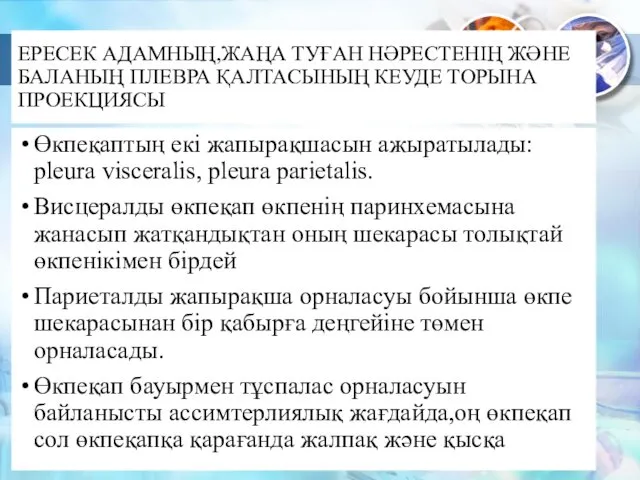 ЕРЕСЕК АДАМНЫҢ,ЖАҢА ТУҒАН НӘРЕСТЕНІҢ ЖӘНЕ БАЛАНЫҢ ПЛЕВРА ҚАЛТАСЫНЫҢ КЕУДЕ ТОРЫНА ПРОЕКЦИЯСЫ

• Өкпеқаптың екі жапырақшасын ажыратылады: pleura visceralis, pleura parietalis.

• Висцералды өкпеқап өкпенің паринхемасына жанасып жатқандықтан оның шекарасы толықтай өкпенікімен бірдей

• Париеталды жапырақша орналасуы бойынша өкпе шекарасынан бір қабырға деңгейіне төмен орналасады.

• Өкпеқап бауырмен тұспалас орналасуын байланысты ассимтерлиялық жағдайда,оң өкпеқап сол өкпеқапқа қарағанда жалпақ және қысқа